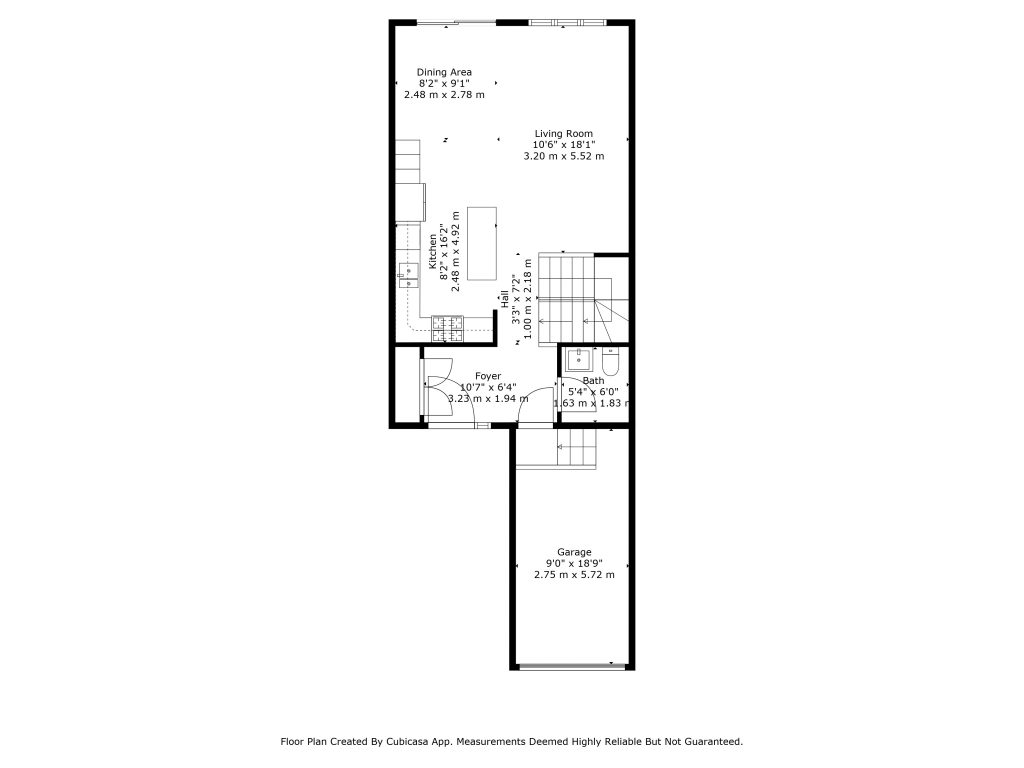 Dining Area
8'2" x 9'1"
2.48 m x 2.78 m

Living Room
10'6" x 18'1"
3.20 m x 5.52 m

Kitchen
8'2" x 16'2"
2.48 m x 4.92 m

Hall
3'3" x 7'2"
1.00 m x 2.18 m

Foyer
10'7" x 6'4"
3.23 m x 1.94 m

Bath
5'4" x 6'0"
1.63 m x 1.83 m

Garage
9'0" x 18'9"
2.75 m x 5.72 m

Floor Plan Created By Cubicasa App. Measurements Deemed Highly Reliable But Not Guaranteed.